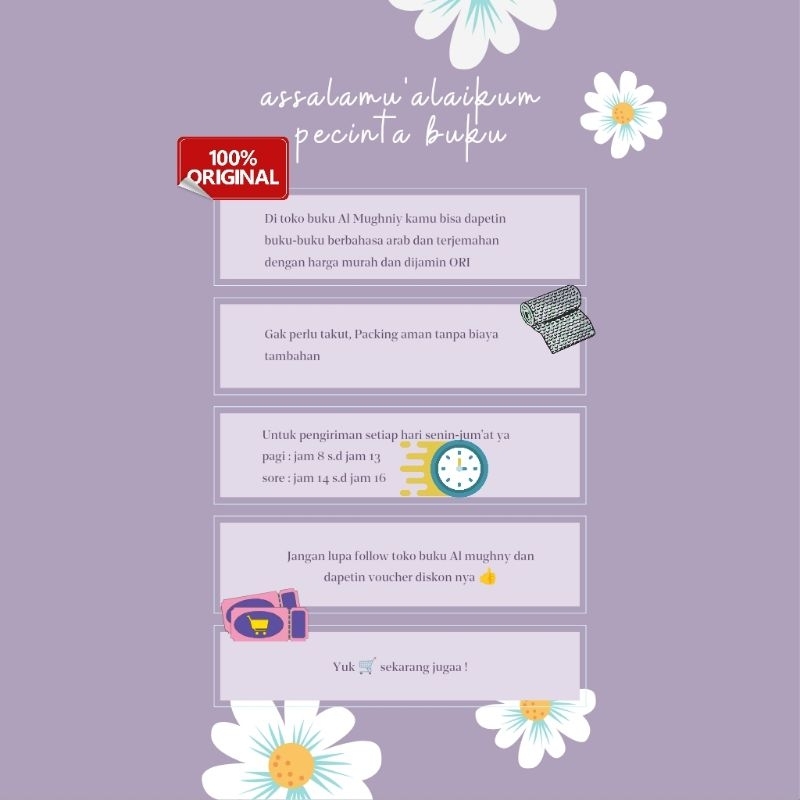 assalamu'alaikum
pecinta buku

100%
ORIGINAL

Di toko buku Al Mughniy kamu bisa dapetin buku-buku berbahasa arab dan terjemahan dengan harga murah dan dijamin ORI

Gak perlu takut, Packing aman tanpa biaya tambahan

Untuk pengiriman setiap hari senin-jum'at ya
pagi : jam 8 s.d jam 13
sore : jam 14 s.d jam 16

Jangan lupa follow toko buku Al mughny dan dapetin voucher diskon nya 👍

Yuk 🛒 sekarang jugaa !